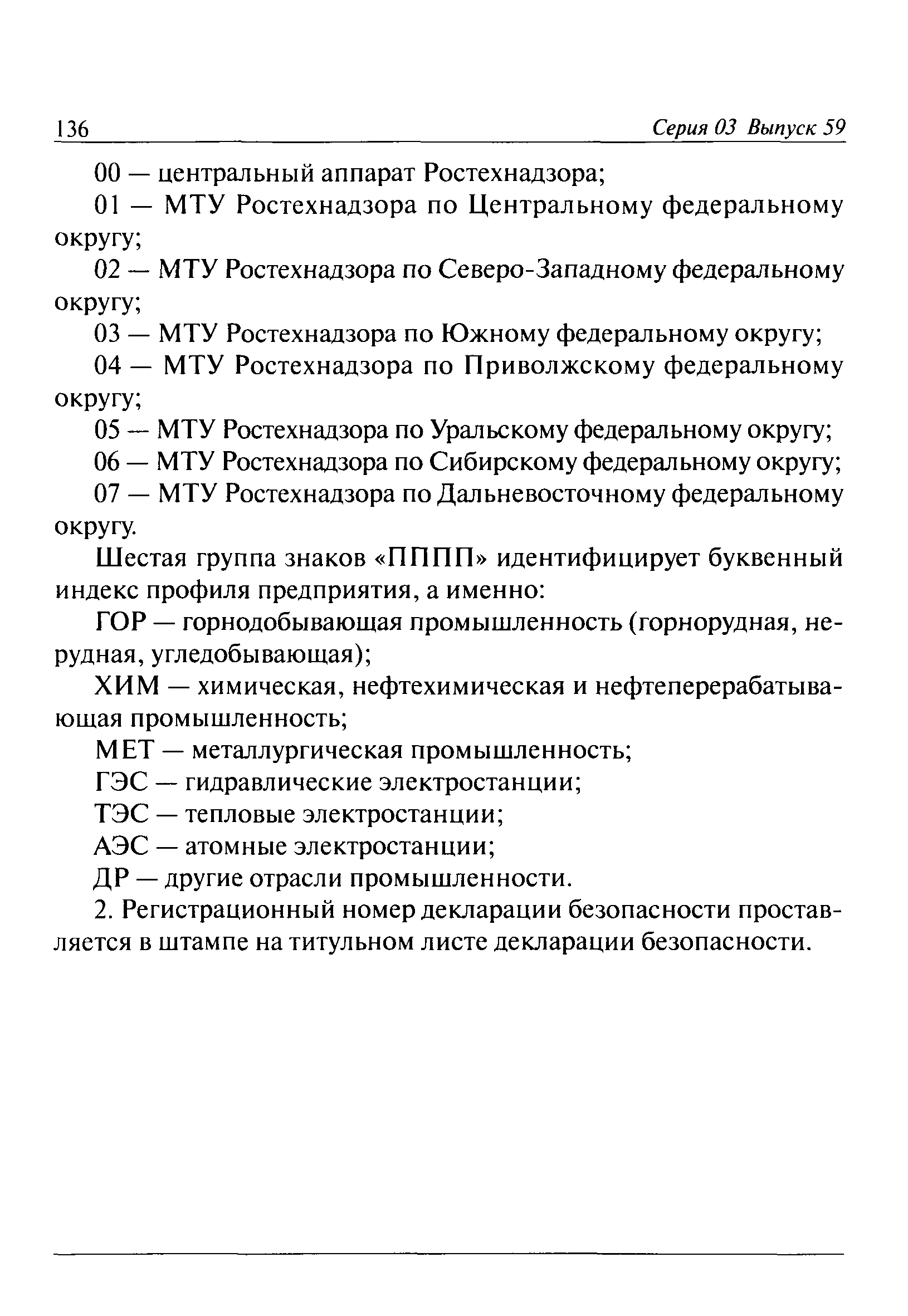 136 Серия 03 Выпуск 59

00 — центральный аппарат Ростехнадзора;

01 — МТУ Ростехнадзора по Центральному федеральному округу;

02 — МТУ Ростехнадзора по Северо-Западному федеральному округу;

03 — МТУ Ростехнадзора по Южному федеральному округу;

04 — МТУ Ростехнадзора по Приволжскому федеральному округу;

05 — МТУ Ростехнадзора по Уральскому федеральному округу;

06 — МТУ Ростехнадзора по Сибирскому федеральному округу;

07 — МТУ Ростехнадзора по Дальневосточному федеральному округу.

Шестая группа знаков «ПППП» идентифицирует буквенный индекс профиля предприятия, а именно:

ГОР — горнодобывающая промышленность (горнорудная, нерудная, угледобывающая);

ХИМ — химическая, нефтехимическая и нефтеперерабатывающая промышленность;

МЕТ — металлургическая промышленность;

ГЭС — гидравлические электростанции;

ТЭС — тепловые электростанции;

АЭС — атомные электростанции;

ДР — другие отрасли промышленности.

2. Регистрационный номер декларации безопасности проставляется в штампе на титульном листе декларации безопасности.